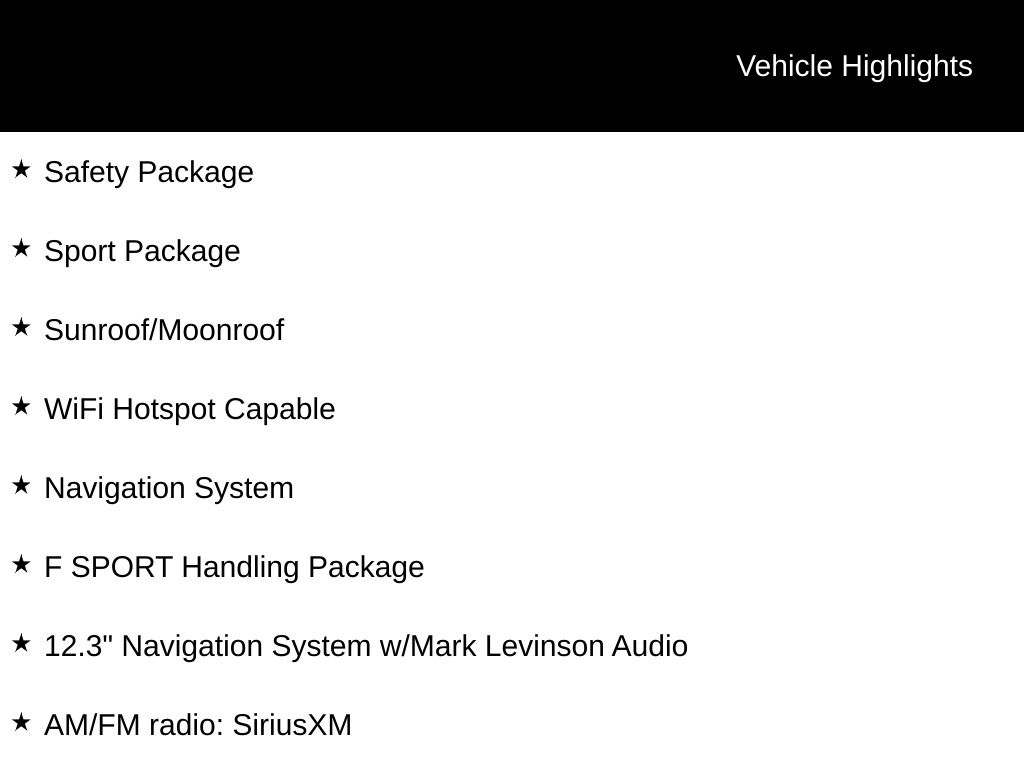 Vehicle Highlights

★ Safety Package

★ Sport Package

★ Sunroof/Moonroof

★ WiFi Hotspot Capable

★ Navigation System

★ F SPORT Handling Package

★ 12.3" Navigation System w/Mark Levinson Audio

★ AM/FM radio: SiriusXM